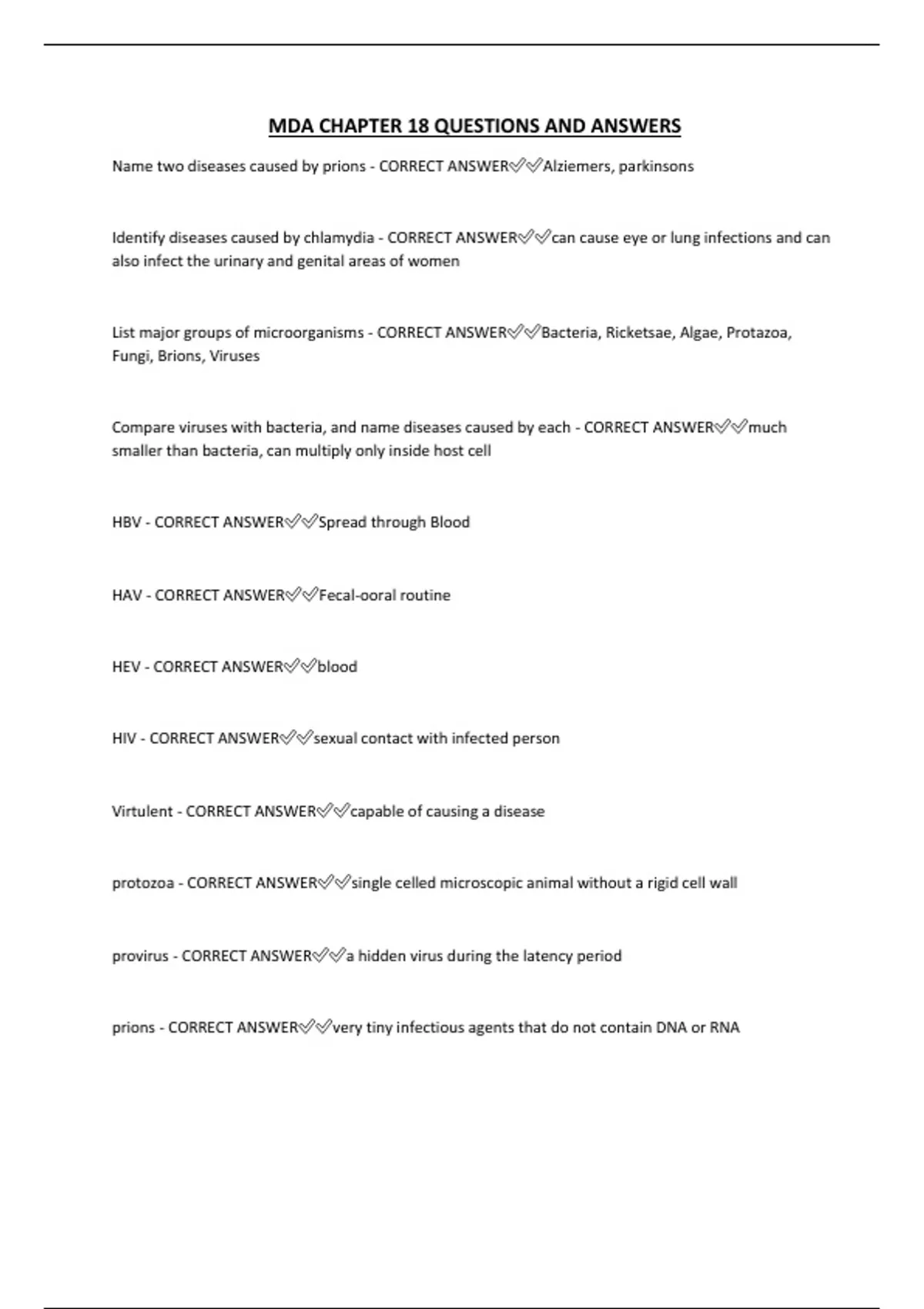 MDA CHAPTER 18 QUESTIONS AND ANSWERS

Name two diseases caused by prions - CORRECT ANSWER✅✅Alziemers, parkinsons

Identify diseases caused by chlamydia - CORRECT ANSWER✅✅can cause eye or lung infections and can also infect the urinary and genital areas of women

List major groups of microorganisms - CORRECT ANSWER✅✅Bacteria, Ricketsae, Algae, Protazoa, Fungi, Brions, Viruses

Compare viruses with bacteria, and name diseases caused by each - CORRECT ANSWER✅✅much smaller than bacteria, can multiply only inside host cell

HBV - CORRECT ANSWER✅✅Spread through Blood

HAV - CORRECT ANSWER✅✅Fecal-ooral routine

HEV - CORRECT ANSWER✅✅blood

HIV - CORRECT ANSWER✅✅sexual contact with infected person

Virtulent - CORRECT ANSWER✅✅capable of causing a disease

protozoa - CORRECT ANSWER✅✅single celled microscopic animal without a rigid cell wall

provirus - CORRECT ANSWER✅✅a hidden virus during the latency period

prions - CORRECT ANSWER✅✅very tiny infectious agents that do not contain DNA or RNA